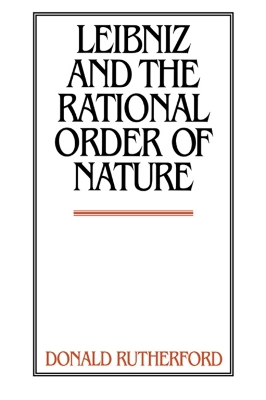 LEIBNIZ AND THE RATIONAL ORDER OF NATURE

DONALD RUTHERFORD